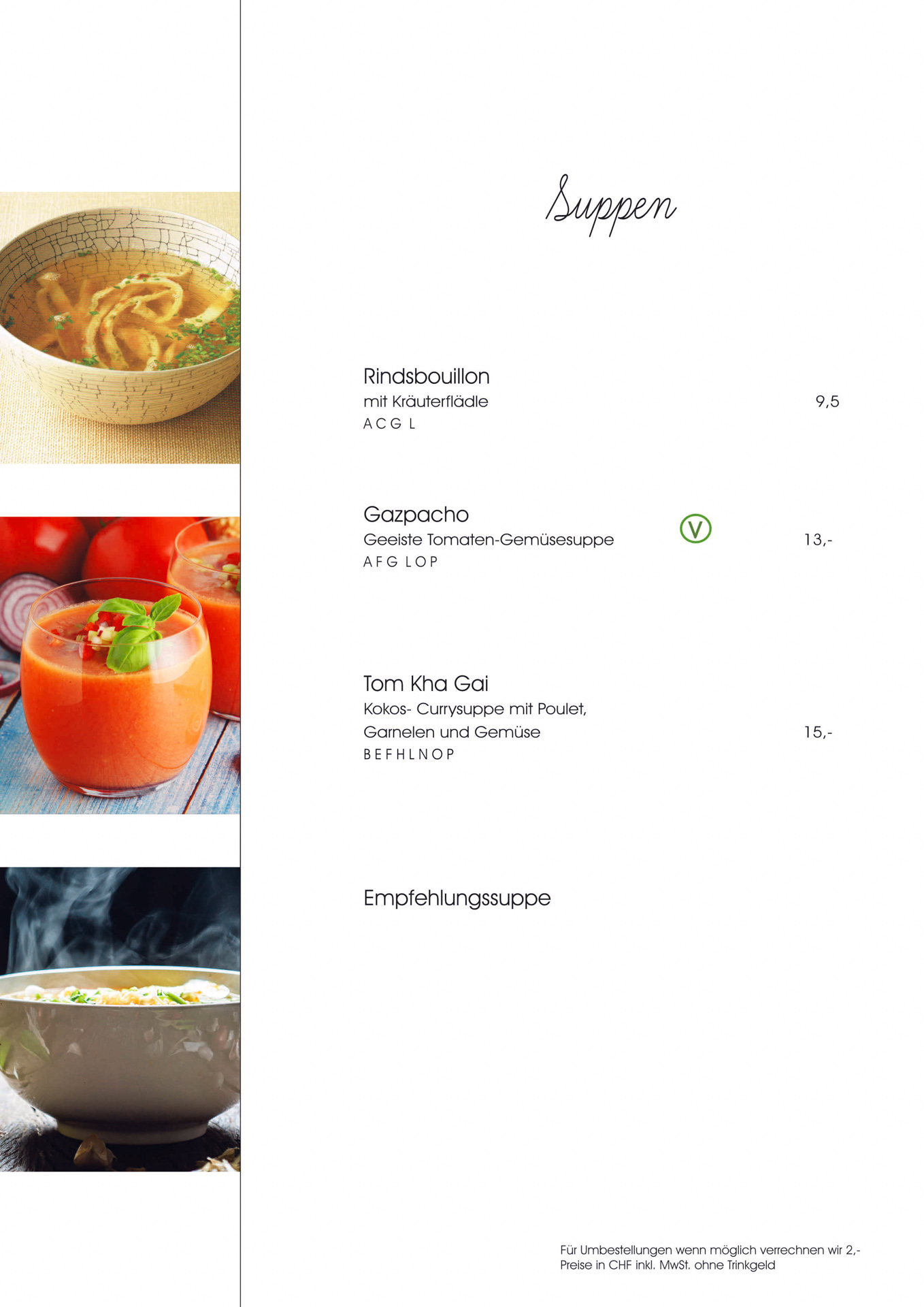 Suppen

Rindsbouillon
mit Kräuterflädle
9,5
A C G L

Gazpacho
Geeiste Tomaten-Gemüsesuppe
V
13,-
A F G L O P

Tom Kha Gai
Kokos- Currysuppe mit Poulet,
Garnelen und Gemüse
15,-
B E F H L N O P

Empfehlungssuppe

Für Umbestellungen wenn möglich verrechnen wir 2,-
Preise in CHF inkl. MwSt. ohne Trinkgeld